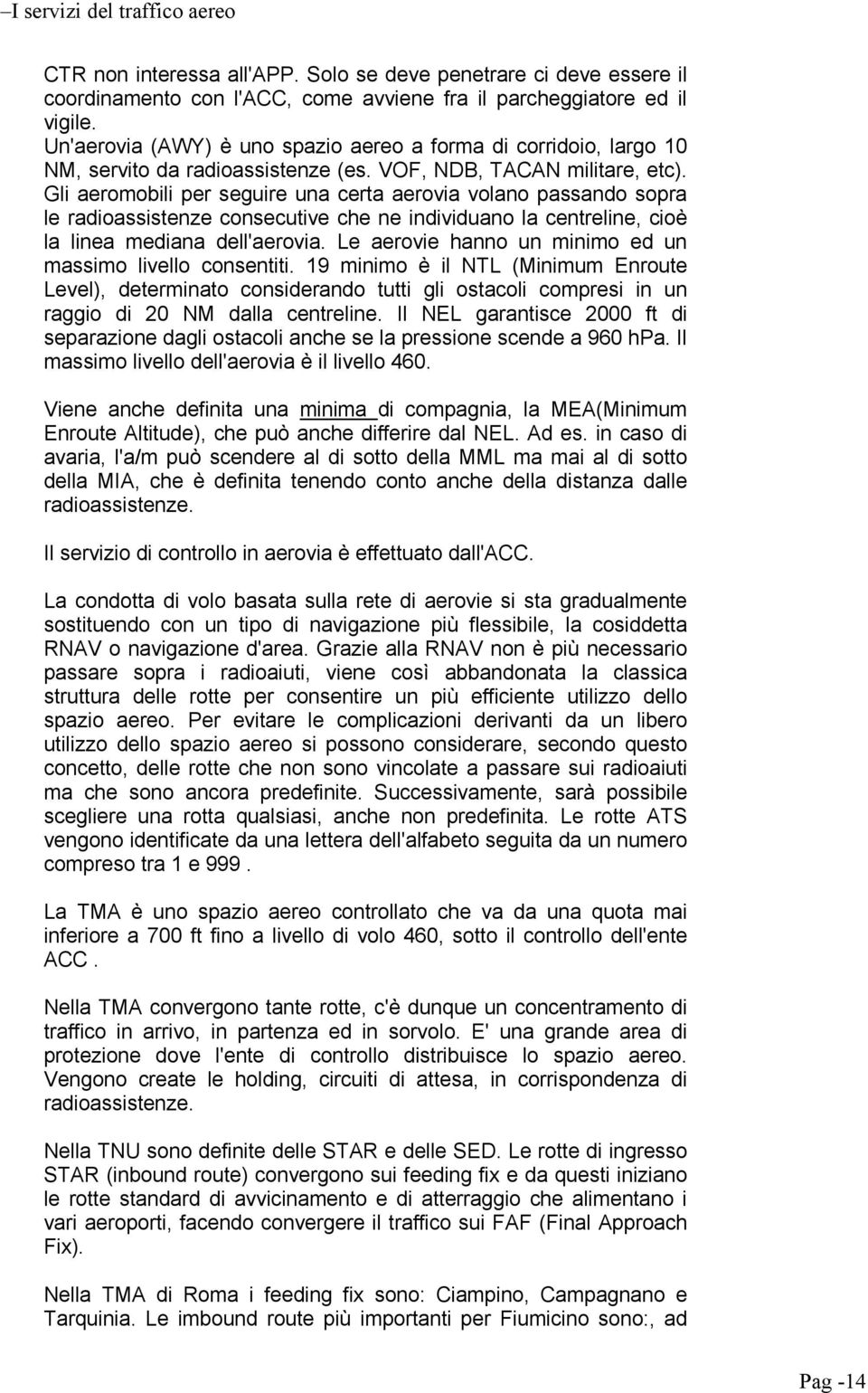 –I servizi del traffico aereo

CTR non interessa all'APP. Solo se deve penetrare ci deve essere il coordinamento con l'ACC, come avviene fra il parcheggiatore ed il vigile.
Un'aerovia (AWY) è uno spazio aereo a forma di corridoio, largo 10 NM, servito da radioassistenze (es. VOF, NDB, TACAN militare, etc). Gli aeromobili per seguire una certa aerovia volano passando sopra le radioassistenze consecutive che ne individuano la centreline, cioè la linea mediana dell'aerovia. Le aerovie hanno un minimo ed un massimo livello consentiti. 19 minimo è il NTL (Minimum Enroute Level), determinato considerando tutti gli ostacoli compresi in un raggio di 20 NM dalla centreline. Il NEL garantisce 2000 ft di separazione dagli ostacoli anche se la pressione scende a 960 hPa. Il massimo livello dell'aerovia è il livello 460.

Viene anche definita una minima di compagnia, la MEA(Minimum Enroute Altitude), che può anche differire dal NEL. Ad es. in caso di avaria, l'a/m può scendere al di sotto della MML ma mai al di sotto della MIA, che è definita tenendo conto anche della distanza dalle radioassistenze.

Il servizio di controllo in aerovia è effettuato dall'ACC.

La condotta di volo basata sulla rete di aerovie si sta gradualmente sostituendo con un tipo di navigazione più flessibile, la cosiddetta RNAV o navigazione d'area. Grazie alla RNAV non è più necessario passare sopra i radioaiuti, viene così abbandonata la classica struttura delle rotte per consentire un più efficiente utilizzo dello spazio aereo. Per evitare le complicazioni derivanti da un libero utilizzo dello spazio aereo si possono considerare, secondo questo concetto, delle rotte che non sono vincolate a passare sui radioaiuti ma che sono ancora predefinite. Successivamente, sarà possibile scegliere una rotta qualsiasi, anche non predefinita. Le rotte ATS vengono identificate da una lettera dell'alfabeto seguita da un numero compreso tra 1 e 999 .

La TMA è uno spazio aereo controllato che va da una quota mai inferiore a 700 ft fino a livello di volo 460, sotto il controllo dell'ente ACC .

Nella TMA convergono tante rotte, c'è dunque un concentramento di traffico in arrivo, in partenza ed in sorvolo. E' una grande area di protezione dove l'ente di controllo distribuisce lo spazio aereo. Vengono create le holding, circuiti di attesa, in corrispondenza di radioassistenze.

Nella TNU sono definite delle STAR e delle SED. Le rotte di ingresso STAR (inbound route) convergono sui feeding fix e da questi iniziano le rotte standard di avvicinamento e di atterraggio che alimentano i vari aeroporti, facendo convergere il traffico sui FAF (Final Approach Fix).

Nella TMA di Roma i feeding fix sono: Ciampino, Campagnano e Tarquinia. Le imbound route più importanti per Fiumicino sono:, ad

Pag -14